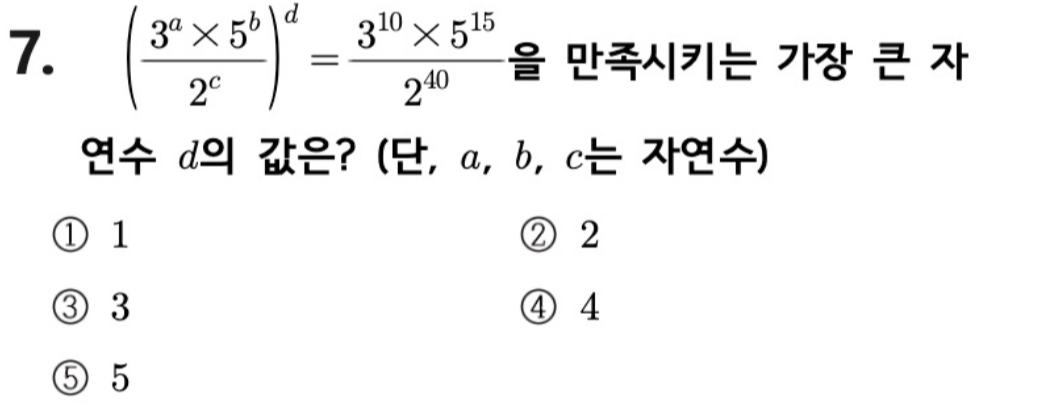 7. $\left(\frac{3^a \times 5^b}{2^c}\right)^d = \frac{3^{10} \times 5^{15}}{2^{40}}$을 만족시키는 가장 큰 자연수 $d$의 값은? (단, $a$, $b$, $c$는 자연수)

① 1 ② 2

③ 3 ④ 4

⑤ 5